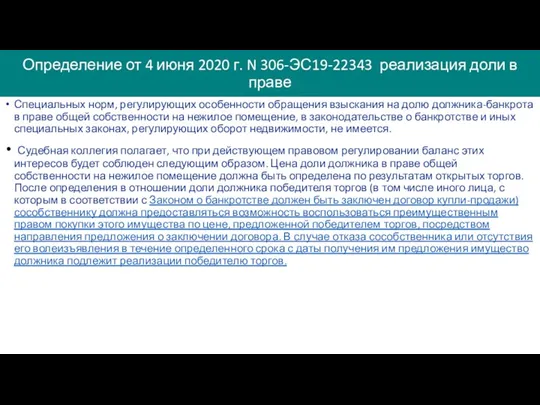 Определение от 4 июня 2020 г. N 306-ЭС19-22343 реализация доли в праве

• Специальных норм, регулирующих особенности обращения взыскания на долю должника-банкрота в праве общей собственности на нежилое помещение, в законодательстве о банкротстве и иных специальных законах, регулирующих оборот недвижимости, не имеется.

• Судебная коллегия полагает, что при действующем правовом регулировании баланс этих интересов будет соблюден следующим образом. Цена доли должника в праве общей собственности на нежилое помещение должна быть определена по результатам открытых торгов. После определения в отношении доли должника победителя торгов (в том числе иного лица, с которым в соответствии с Законом о банкротстве должен быть заключен договор купли-продажи) сособственнику должна предоставляться возможность воспользоваться преимущественным правом покупки этого имущества по цене, предложенной победителем торгов, посредством направления предложения о заключении договора. В случае отказа сособственника или отсутствия его волеизъявления в течение определенного срока с даты получения им предложения имущество должника подлежит реализации победителю торгов.